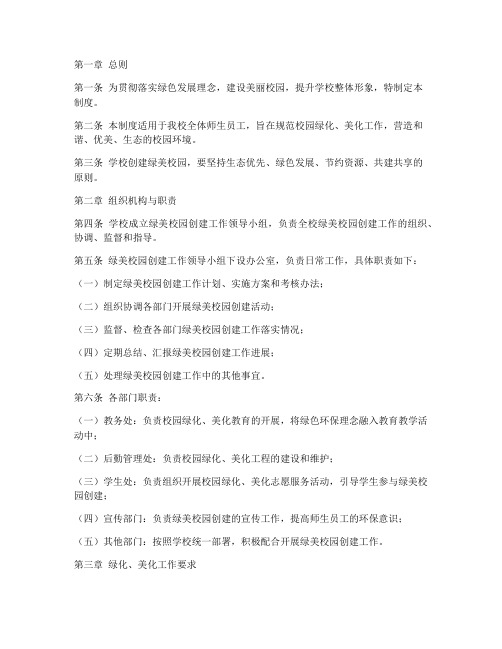 第一章 总则

第一条 为贯彻落实绿色发展理念，建设美丽校园，提升学校整体形象，特制定本制度。

第二条 本制度适用于我校全体师生员工，旨在规范校园绿化、美化工作，营造和谐、优美、生态的校园环境。

第三条 学校创建绿美校园，要坚持生态优先、绿色发展、节约资源、共建共享的原则。

第二章 组织机构与职责

第四条 学校成立绿美校园创建工作领导小组，负责全校绿美校园创建工作的组织、协调、监督和指导。

第五条 绿美校园创建工作领导小组下设办公室，负责日常工作，具体职责如下：

（一）制定绿美校园创建工作计划、实施方案和考核办法；

（二）组织协调各部门开展绿美校园创建活动；

（三）监督、检查各部门绿美校园创建工作落实情况；

（四）定期总结、汇报绿美校园创建工作进展；

（五）处理绿美校园创建工作中的其他事宜。

第六条 各部门职责：

（一）教务处：负责校园绿化、美化教育的开展，将绿色环保理念融入教育教学活动中；

（二）后勤管理处：负责校园绿化、美化工程的建设和维护；

（三）学生处：负责组织开展校园绿化、美化志愿服务活动，引导学生参与绿美校园创建；

（四）宣传部门：负责绿美校园创建的宣传工作，提高师生员工的环保意识；

（五）其他部门：按照学校统一部署，积极配合开展绿美校园创建工作。

第三章 绿化、美化工作要求